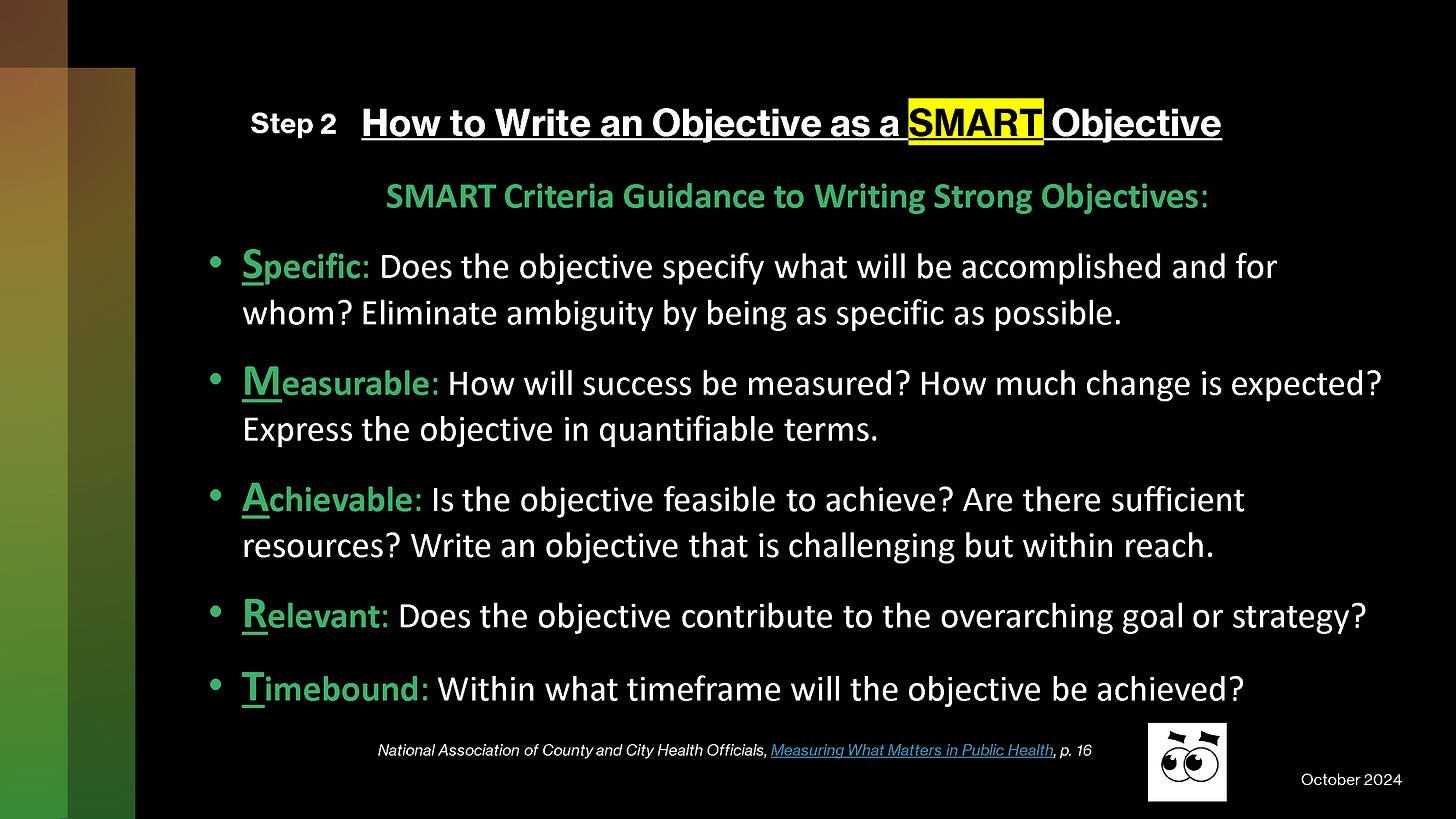 Step 2 How to Write an Objective as a SMART Objective

SMART Criteria Guidance to Writing Strong Objectives:

• Specific: Does the objective specify what will be accomplished and for whom? Eliminate ambiguity by being as specific as possible.

• Measurable: How will success be measured? How much change is expected? Express the objective in quantifiable terms.

• Achievable: Is the objective feasible to achieve? Are there sufficient resources? Write an objective that is challenging but within reach.

• Relevant: Does the objective contribute to the overarching goal or strategy?

• Timebound: Within what timeframe will the objective be achieved?

National Association of County and City Health Officials, Measuring What Matters in Public Health, p. 16

October 2024